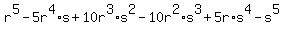 $r^5 - 5r^4 \cdot s + 10r^3 \cdot s^2 - 10r^2 \cdot s^3 + 5r \cdot s^4 - s^5$